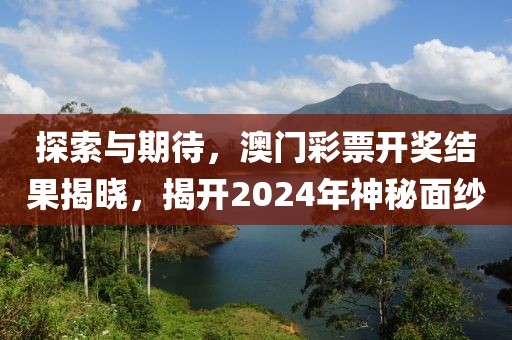 探索与期待，澳门彩票开奖结果揭晓，揭开2024年神秘面纱